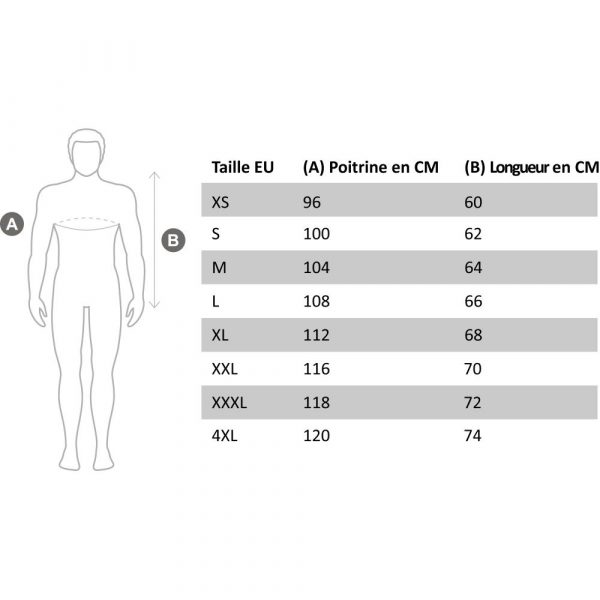 A

B

| Taille EU | (A) Poitrine en CM | (B) Longueur en CM |
|---|---|---|
| XS | 96 | 60 |
| S | 100 | 62 |
| M | 104 | 64 |
| L | 108 | 66 |
| XL | 112 | 68 |
| XXL | 116 | 70 |
| XXXL | 118 | 72 |
| 4XL | 120 | 74 |